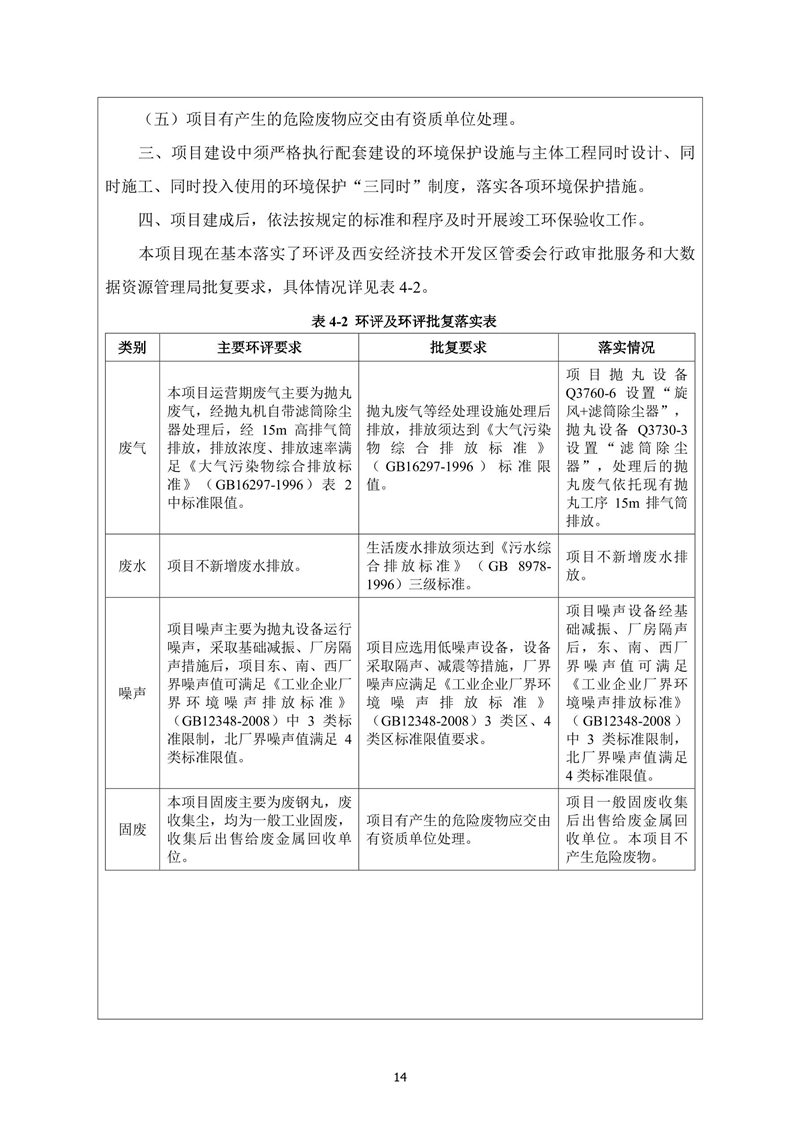 （五）项目有产生的危险废物应交由有资质单位处理。

三、项目建设中须严格执行配套建设的环境保护设施与主体工程同时设计、同时施工、同时投入使用的环境保护“三同时”制度，落实各项环境保护措施。

四、项目建成后，依法按规定的标准和程序及时开展竣工环保验收工作。

本项目现在基本落实了环评及西安经济技术开发区管委会行政审批服务和大数据资源管理局批复要求，具体情况详见表 4-2。

表 4-2 环评及环评批复落实表

| 类别 | 主要环评要求 | 批复要求 | 落实情况 |
|---|---|---|---|
| 废气 | 本项目运营期废气主要为抛丸废气，经抛丸机自带滤筒除尘器处理后，经 15m 高排气筒排放，排放浓度、排放速率满足《大气污染物综合排放标准》（GB16297-1996）表 2 中标准限值。 | 抛丸废气等经处理设施处理后排放，排放须达到《大气污染物综合排放标准》（GB16297-1996）标准限值。 | 项目抛丸设备 Q3760-6 设置“旋风+滤筒除尘器”，抛丸设备 Q3730-3 设置“滤筒除尘器”，处理后的抛丸废气依托现有抛丸工序 15m 排气筒排放。 |
| 废水 | 项目不新增废水排放。 | 生活废水排放须达到《污水综合排放标准》（GB 8978-1996）三级标准。 | 项目不新增废水排放。 |
| 噪声 | 项目噪声主要为抛丸设备运行噪声，采取基础减振、厂房隔声措施后，项目东、南、西厂界噪声值可满足《工业企业厂界环境噪声排放标准》（GB12348-2008）中 3 类标准限制，北厂界噪声值满足 4 类标准限值。 | 项目应选用低噪声设备，设备采取隔声、减震等措施，厂界噪声应满足《工业企业厂界环境噪声排放标准》（GB12348-2008）3 类区、4 类区标准限值要求。 | 项目噪声设备经基础减振、厂房隔声后，东、南、西厂界噪声值可满足《工业企业厂界环境噪声排放标准》（GB12348-2008）中 3 类标准限制，北厂界噪声值满足 4 类标准限值。 |
| 固废 | 本项目固废主要为废钢丸，废收集尘，均为一般工业固废，收集后出售给废金属回收单位。 | 项目有产生的危险废物应交由有资质单位处理。 | 项目一般固废收集后出售给废金属回收单位。本项目不产生危险废物。 |

14